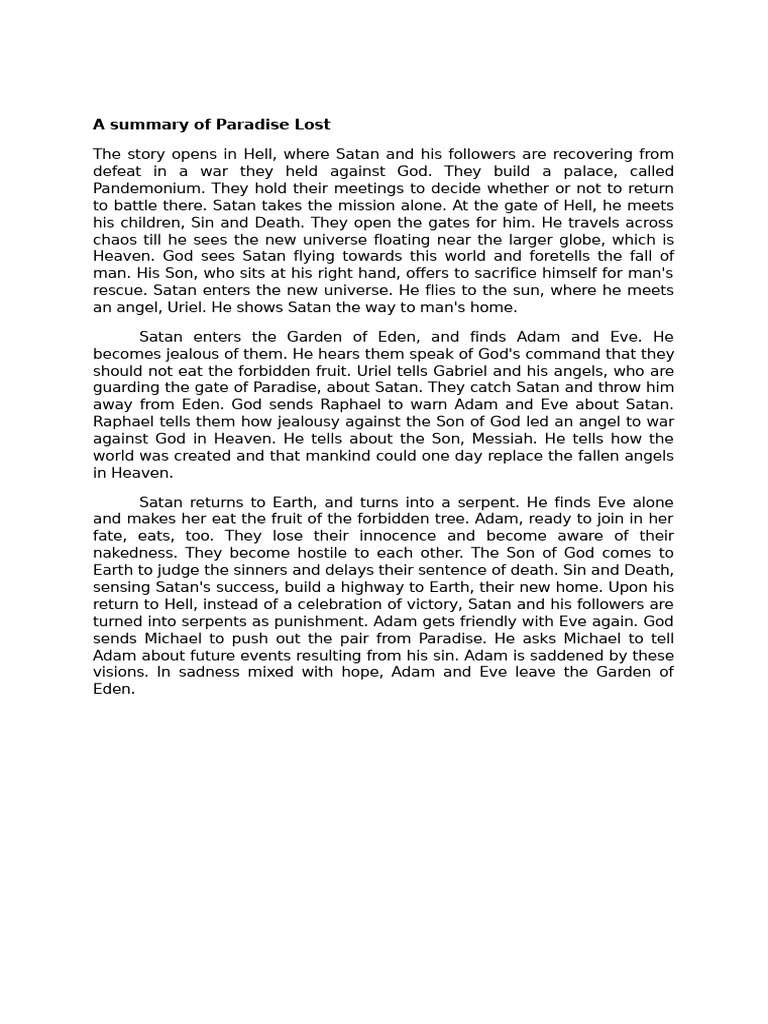 A summary of Paradise Lost

The story opens in Hell, where Satan and his followers are recovering from defeat in a war they held against God. They build a palace, called Pandemonium. They hold their meetings to decide whether or not to return to battle there. Satan takes the mission alone. At the gate of Hell, he meets his children, Sin and Death. They open the gates for him. He travels across chaos till he sees the new universe floating near the larger globe, which is Heaven. God sees Satan flying towards this world and foretells the fall of man. His Son, who sits at his right hand, offers to sacrifice himself for man's rescue. Satan enters the new universe. He flies to the sun, where he meets an angel, Uriel. He shows Satan the way to man's home.

Satan enters the Garden of Eden, and finds Adam and Eve. He becomes jealous of them. He hears them speak of God's command that they should not eat the forbidden fruit. Uriel tells Gabriel and his angels, who are guarding the gate of Paradise, about Satan. They catch Satan and throw him away from Eden. God sends Raphael to warn Adam and Eve about Satan. Raphael tells them how jealousy against the Son of God led an angel to war against God in Heaven. He tells about the Son, Messiah. He tells how the world was created and that mankind could one day replace the fallen angels in Heaven.

Satan returns to Earth, and turns into a serpent. He finds Eve alone and makes her eat the fruit of the forbidden tree. Adam, ready to join in her fate, eats, too. They lose their innocence and become aware of their nakedness. They become hostile to each other. The Son of God comes to Earth to judge the sinners and delays their sentence of death. Sin and Death, sensing Satan's success, build a highway to Earth, their new home. Upon his return to Hell, instead of a celebration of victory, Satan and his followers are turned into serpents as punishment. Adam gets friendly with Eve again. God sends Michael to push out the pair from Paradise. He asks Michael to tell Adam about future events resulting from his sin. Adam is saddened by these visions. In sadness mixed with hope, Adam and Eve leave the Garden of Eden.